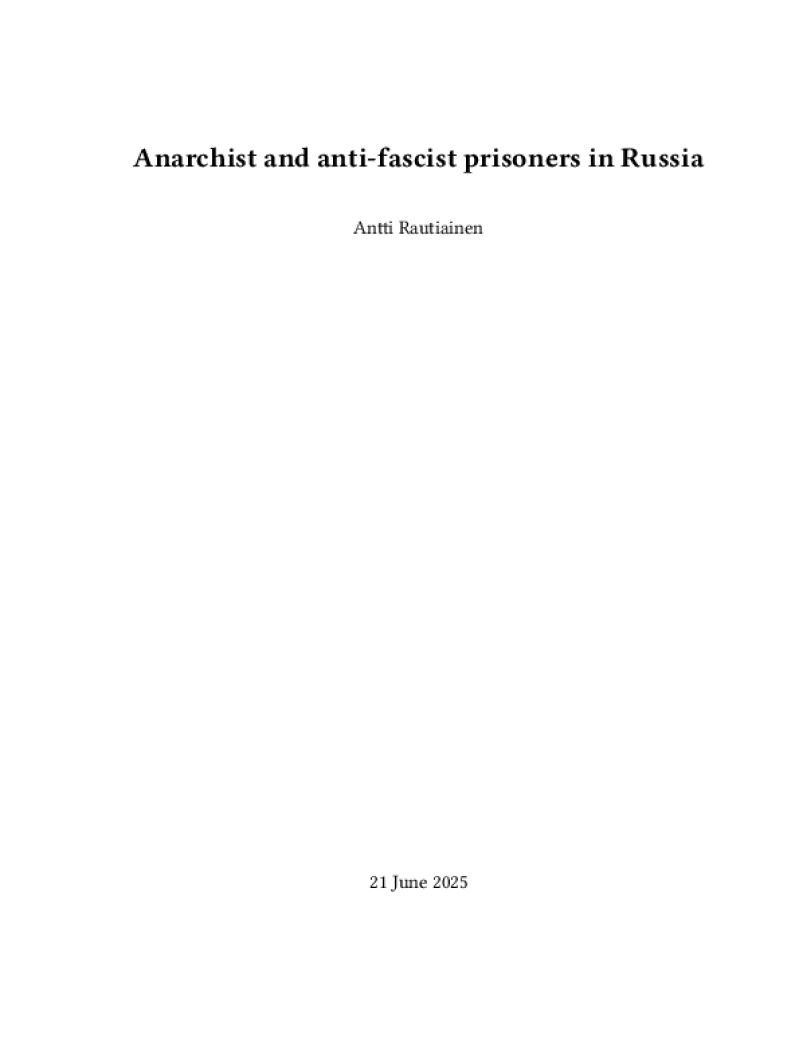 Anarchist and anti-fascist prisoners in Russia

Antti Rautiainen

21 June 2025